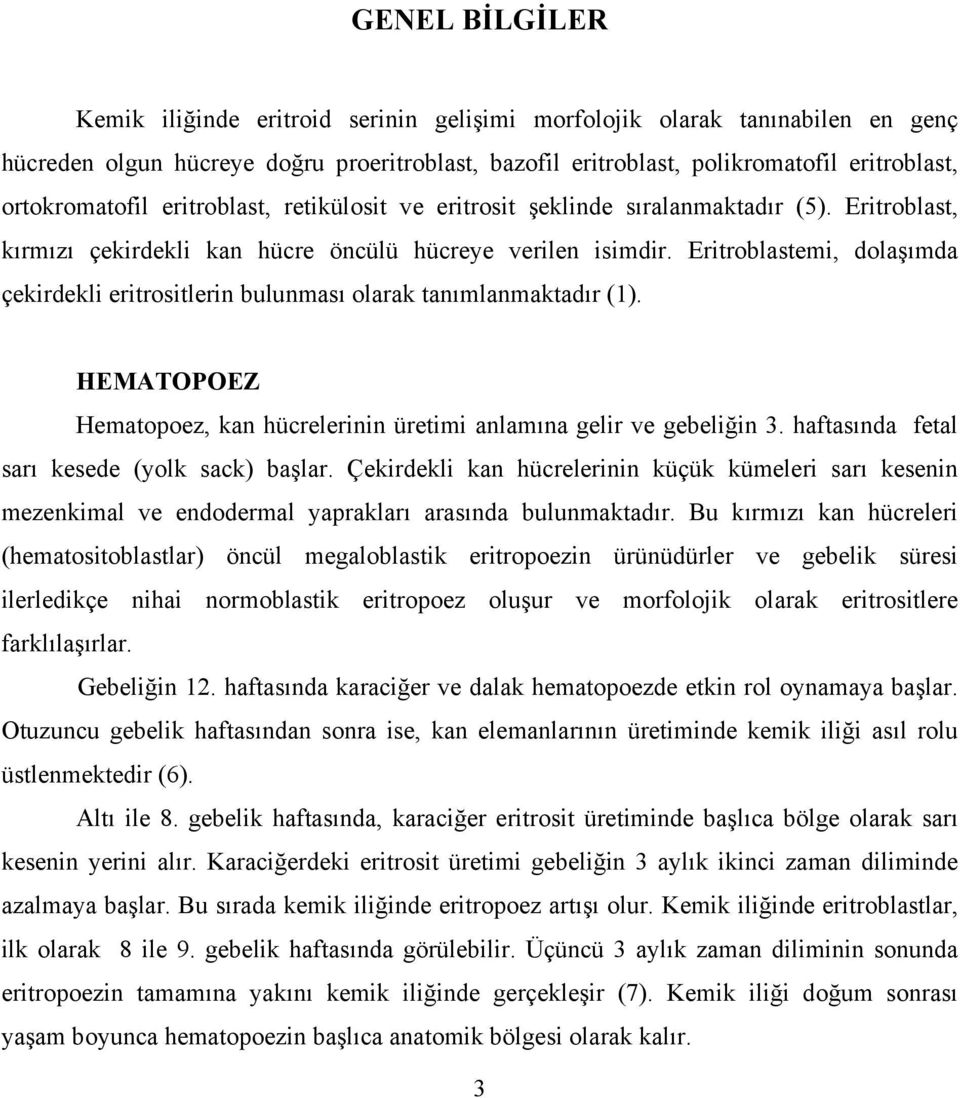 GENEL BİLGİLER

Kemik iliğinde eritroid serinin gelişimi morfolojik olarak tanınabilen en genç hücreden olgun hücreye doğru proeritroblast, bazofil eritroblast, polikromatofil eritroblast, ortokromatofil eritroblast, retikülosit ve eritrosit şeklinde sıralanmaktadır (5). Eritroblast, kırmızı çekirdekli kan hücre öncülü hücreye verilen isimdir. Eritroblastemi, dolaşımda çekirdekli eritrositlerin bulunması olarak tanımlanmaktadır (1).

HEMATOPOEZ

Hematopoez, kan hücrelerinin üretimi anlamına gelir ve gebeliğin 3. haftasında fetal sarı kesede (yolk sack) başlar. Çekirdekli kan hücrelerinin küçük kümeleri sarı kesenin mezenkimal ve endodermal yaprakları arasında bulunmaktadır. Bu kırmızı kan hücreleri (hematositoblastlar) öncül megaloblastik eritropoezin ürünüdürler ve gebelik süresi ilerledikçe nihai normoblastik eritropoez oluşur ve morfolojik olarak eritrositlere farklılaşırlar.

Gebeliğin 12. haftasında karaciğer ve dalak hematopoezde etkin rol oynamaya başlar. Otuzuncu gebelik haftasından sonra ise, kan elemanlarının üretiminde kemik iliği asıl rolu üstlenmektedir (6).

Altı ile 8. gebelik haftasında, karaciğer eritrosit üretiminde başlıca bölge olarak sarı kesenin yerini alır. Karaciğerdeki eritrosit üretimi gebeliğin 3 aylık ikinci zaman diliminde azalmaya başlar. Bu sırada kemik iliğinde eritropoez artışı olur. Kemik iliğinde eritroblastlar, ilk olarak 8 ile 9. gebelik haftasında görülebilir. Üçüncü 3 aylık zaman diliminin sonunda eritropoezin tamamına yakını kemik iliğinde gerçekleşir (7). Kemik iliği doğum sonrası yaşam boyunca hematopoezin başlıca anatomik bölgesi olarak kalır.

3